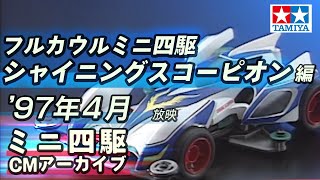 TAMIYA

フルカウルミニ四駆
シャイニングスコーピオン編

'97年4月 放映

ミニ四駆
CMアーカイブ